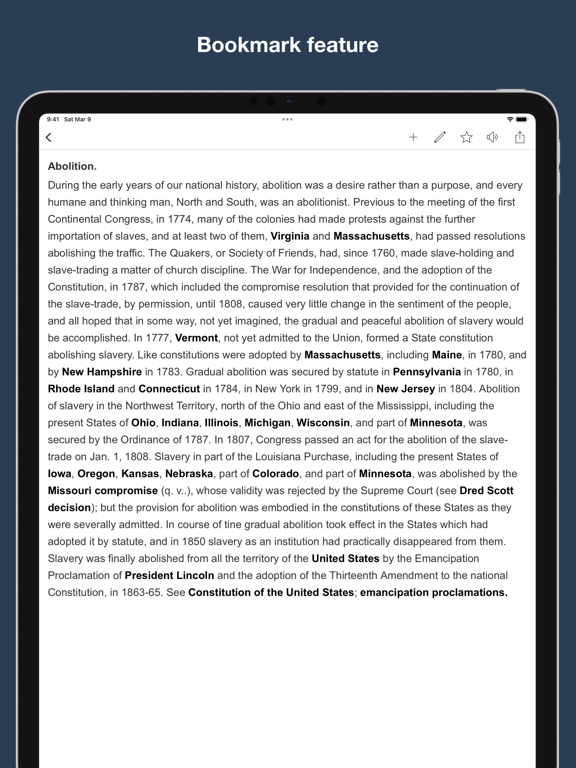 Bookmark feature

9:41 Sat Mar 9

Abolition.

During the early years of our national history, abolition was a desire rather than a purpose, and every humane and thinking man, North and South, was an abolitionist. Previous to the meeting of the first Continental Congress, in 1774, many of the colonies had made protests against the further importation of slaves, and at least two of them, Virginia and Massachusetts, had passed resolutions abolishing the traffic. The Quakers, or Society of Friends, had, since 1760, made slave-holding and slave-trading a matter of church discipline. The War for Independence, and the adoption of the Constitution, in 1787, which included the compromise resolution that provided for the continuation of the slave-trade, by permission, until 1808, caused very little change in the sentiment of the people, and all hoped that in some way, not yet imagined, the gradual and peaceful abolition of slavery would be accomplished. In 1777, Vermont, not yet admitted to the Union, formed a State constitution abolishing slavery. Like constitutions were adopted by Massachusetts, including Maine, in 1780, and by New Hampshire in 1783. Gradual abolition was secured by statute in Pennsylvania in 1780, in Rhode Island and Connecticut in 1784, in New York in 1799, and in New Jersey in 1804. Abolition of slavery in the Northwest Territory, north of the Ohio and east of the Mississippi, including the present States of Ohio, Indiana, Illinois, Michigan, Wisconsin, and part of Minnesota, was secured by the Ordinance of 1787. In 1807, Congress passed an act for the abolition of the slave-trade on Jan. 1, 1808. Slavery in part of the Louisiana Purchase, including the present States of Iowa, Oregon, Kansas, Nebraska, part of Colorado, and part of Minnesota, was abolished by the Missouri compromise (q. v..), whose validity was rejected by the Supreme Court (see Dred Scott decision); but the provision for abolition was embodied in the constitutions of these States as they were severally admitted. In course of tine gradual abolition took effect in the States which had adopted it by statute, and in 1850 slavery as an institution had practically disappeared from them. Slavery was finally abolished from all the territory of the United States by the Emancipation Proclamation of President Lincoln and the adoption of the Thirteenth Amendment to the national Constitution, in 1863-65. See Constitution of the United States; emancipation proclamations.